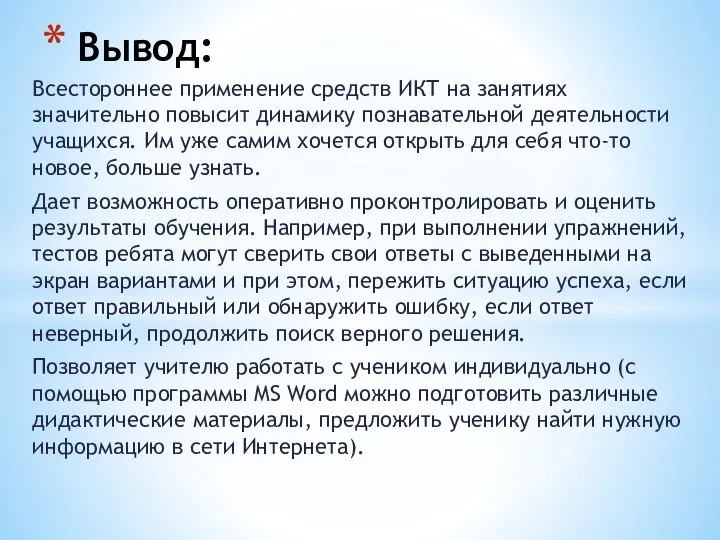 * Вывод:

Всестороннее применение средств ИКТ на занятиях значительно повысит динамику познавательной деятельности учащихся. Им уже самим хочется открыть для себя что-то новое, больше узнать.

Дает возможность оперативно проконтролировать и оценить результаты обучения. Например, при выполнении упражнений, тестов ребята могут сверить свои ответы с выведенными на экран вариантами и при этом, пережить ситуацию успеха, если ответ правильный или обнаружить ошибку, если ответ неверный, продолжить поиск верного решения.

Позволяет учителю работать с учеником индивидуально (с помощью программы MS Word можно подготовить различные дидактические материалы, предложить ученику найти нужную информацию в сети Интернета).